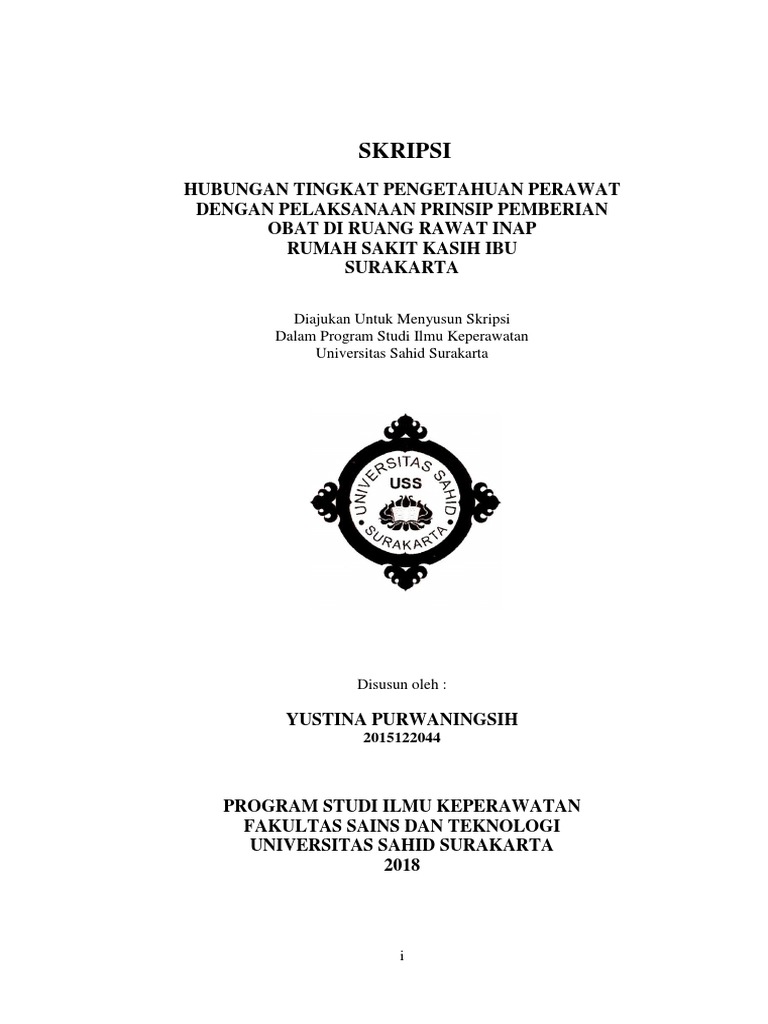 SKRIPSI

HUBUNGAN TINGKAT PENGETAHUAN PERAWAT DENGAN PELAKSANAAN PRINSIP PEMBERIAN OBAT DI RUANG RAWAT INAP RUMAH SAKIT KASIH IBU SURAKARTA

Diajukan Untuk Menyusun Skripsi
Dalam Program Studi Ilmu Keperawatan
Universitas Sahid Surakarta

UNIVERSITAS SAHID
USS
SURAKARTA

Disusun oleh :

YUSTINA PURWANINGSIH
2015122044

PROGRAM STUDI ILMU KEPERAWATAN
FAKULTAS SAINS DAN TEKNOLOGI
UNIVERSITAS SAHID SURAKARTA
2018

i